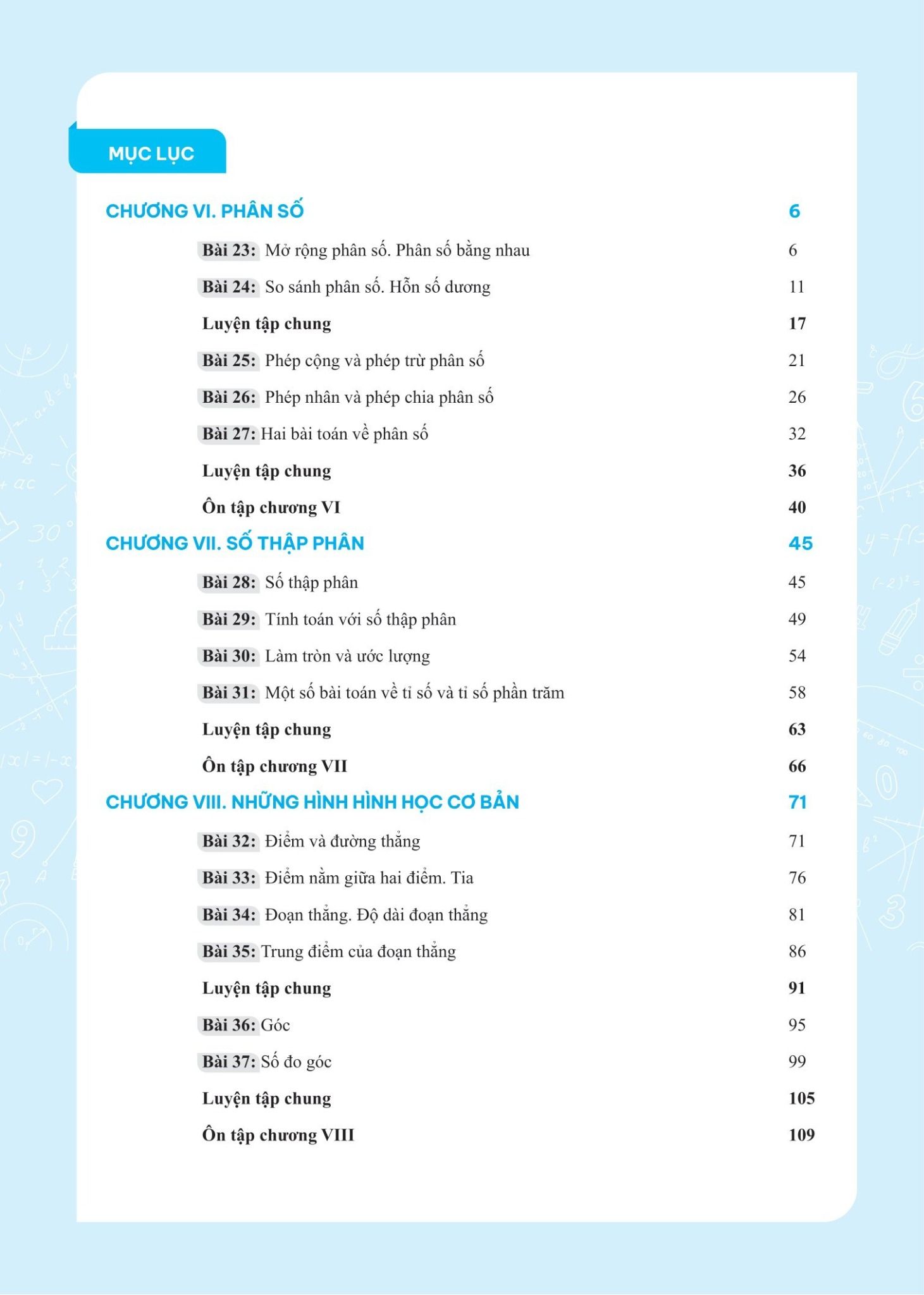 MỤC LỤC

CHƯƠNG VI. PHÂN SỐ 6

Bài 23: Mở rộng phân số. Phân số bằng nhau 6

Bài 24: So sánh phân số. Hỗn số dương 11

Luyện tập chung 17

Bài 25: Phép cộng và phép trừ phân số 21

Bài 26: Phép nhân và phép chia phân số 26

Bài 27: Hai bài toán về phân số 32

Luyện tập chung 36

Ôn tập chương VI 40

CHƯƠNG VII. SỐ THẬP PHÂN 45

Bài 28: Số thập phân 45

Bài 29: Tính toán với số thập phân 49

Bài 30: Làm tròn và ước lượng 54

Bài 31: Một số bài toán về tỉ số và tỉ số phần trăm 58

Luyện tập chung 63

Ôn tập chương VII 66

CHƯƠNG VIII. NHỮNG HÌNH HÌNH HỌC CƠ BẢN 71

Bài 32: Điểm và đường thẳng 71

Bài 33: Điểm nằm giữa hai điểm. Tia 76

Bài 34: Đoạn thẳng. Độ dài đoạn thẳng 81

Bài 35: Trung điểm của đoạn thẳng 86

Luyện tập chung 91

Bài 36: Góc 95

Bài 37: Số đo góc 99

Luyện tập chung 105

Ôn tập chương VIII 109